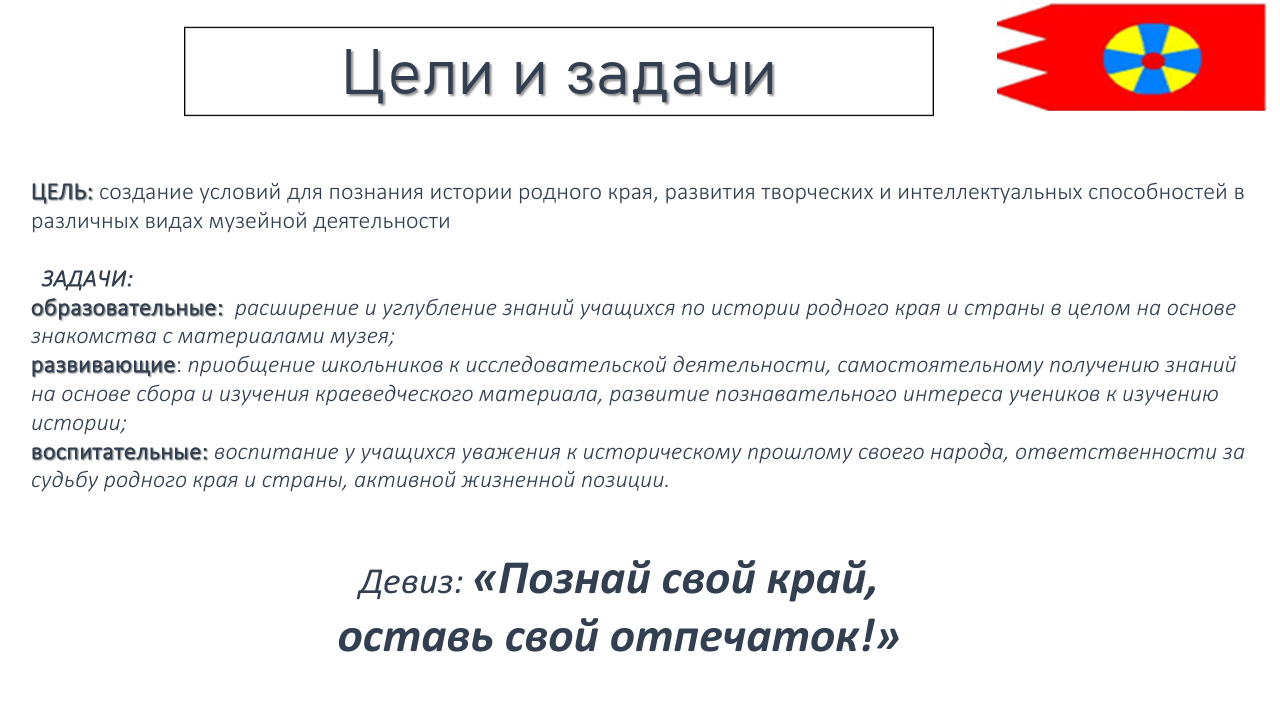 Цели и задачи

ЦЕЛЬ: создание условий для познания истории родного края, развития творческих и интеллектуальных способностей в различных видах музейной деятельности

ЗАДАЧИ:
образовательные: расширение и углубление знаний учащихся по истории родного края и страны в целом на основе знакомства с материалами музея;
развивающие: приобщение школьников к исследовательской деятельности, самостоятельному получению знаний на основе сбора и изучения краеведческого материала, развитие познавательного интереса учеников к изучению истории;
воспитательные: воспитание у учащихся уважения к историческому прошлому своего народа, ответственности за судьбу родного края и страны, активной жизненной позиции.

Девиз: «Познай свой край, оставь свой отпечаток!»